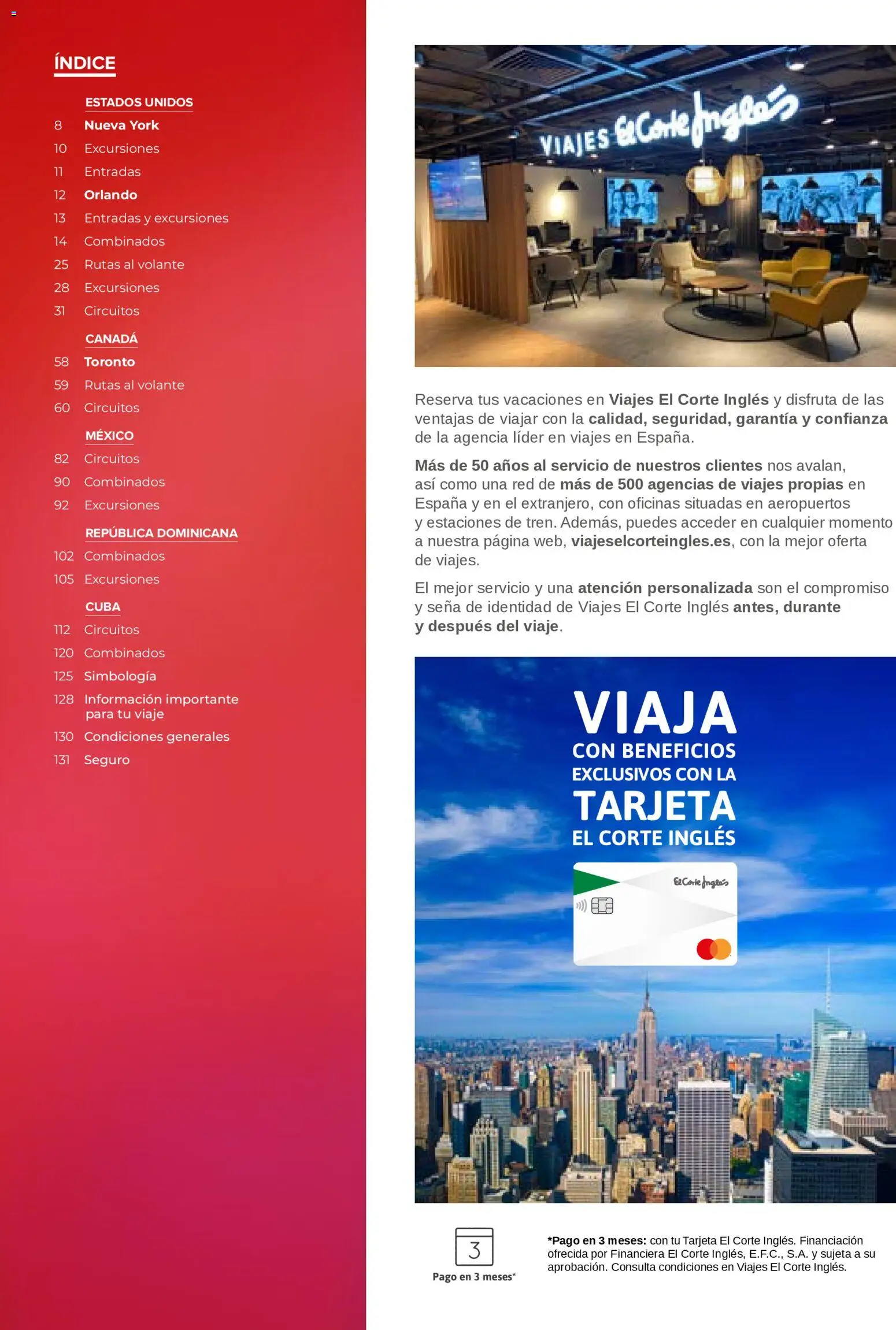 ÍNDICE

ESTADOS UNIDOS
8 Nueva York
10 Excursiones
11 Entradas
12 Orlando
13 Entradas y excursiones
14 Combinados
25 Rutas al volante
28 Excursiones
31 Circuitos

CANADÁ
58 Toronto
59 Rutas al volante
60 Circuitos

MÉXICO
82 Circuitos
90 Combinados
92 Excursiones

REPÚBLICA DOMINICANA
102 Combinados
105 Excursiones

CUBA
112 Circuitos
120 Combinados
125 Simbología
128 Información importante para tu viaje
130 Condiciones generales
131 Seguro

VIAJES El Corte Inglés

Reserva tus vacaciones en Viajes El Corte Inglés y disfruta de las ventajas de viajar con la calidad, seguridad, garantía y confianza de la agencia líder en viajes en España.

Más de 50 años al servicio de nuestros clientes nos avalan, así como una red de más de 500 agencias de viajes propias en España y en el extranjero, con oficinas situadas en aeropuertos y estaciones de tren. Además, puedes acceder en cualquier momento a nuestra página web, viajeselcorteingles.es, con la mejor oferta de viajes.

El mejor servicio y una atención personalizada son el compromiso y seña de identidad de Viajes El Corte Inglés antes, durante y después del viaje.

VIAJA CON BENEFICIOS EXCLUSIVOS CON LA TARJETA EL CORTE INGLÉS

El Corte Inglés

3
Pago en 3 meses*

*Pago en 3 meses: con tu Tarjeta El Corte Inglés. Financiación ofrecida por Financiera El Corte Inglés, E.F.C., S.A. y sujeta a su aprobación. Consulta condiciones en Viajes El Corte Inglés.